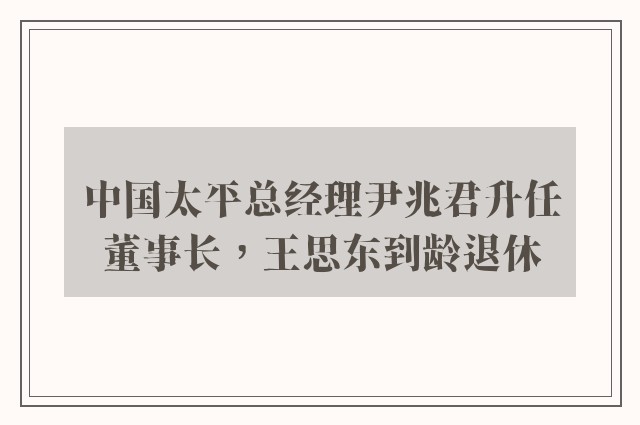 中国太平总经理尹兆君升任董事长，王思东到龄退休